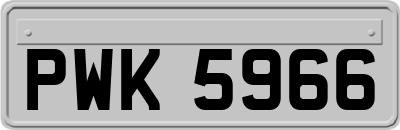 PWK 5966